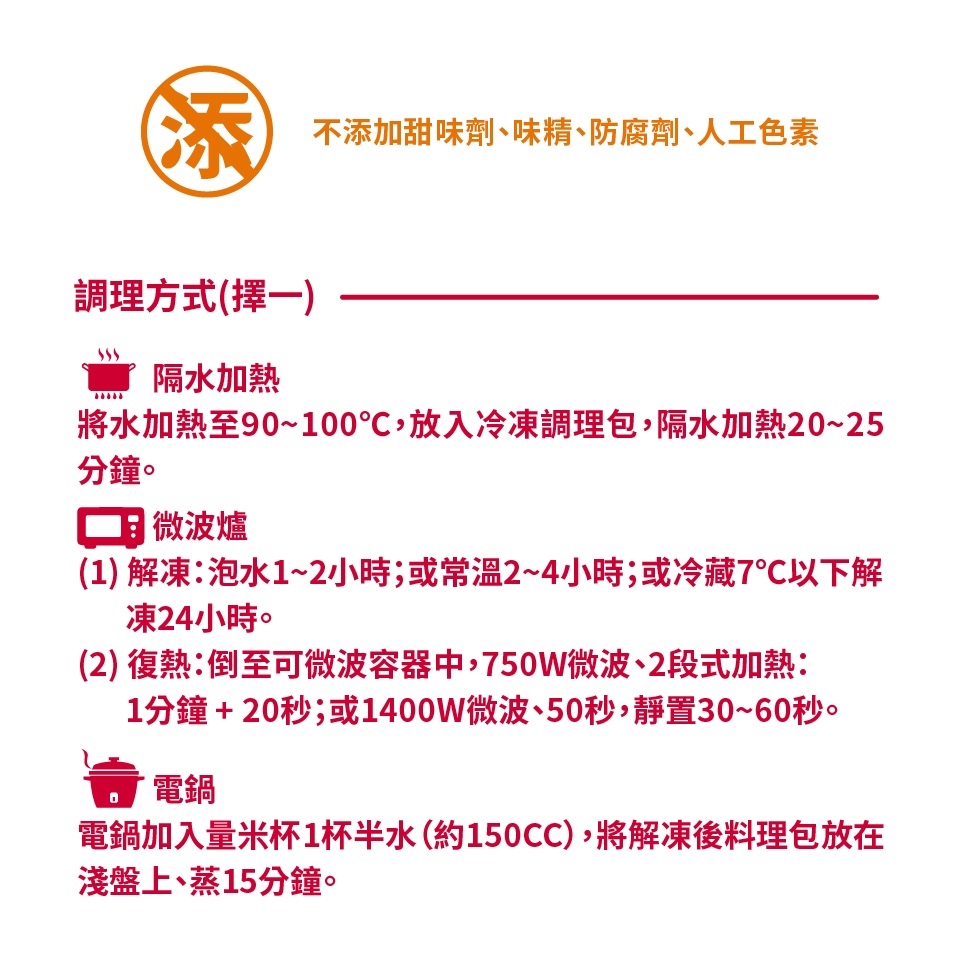 添

不添加甜味劑、味精、防腐劑、人工色素

調理方式(擇一)

隔水加熱

將水加熱至90~100°C，放入冷凍調理包，隔水加熱20~25分鐘。

微波爐

(1) 解凍：泡水1~2小時；或常溫2~4小時；或冷藏7°C以下解凍24小時。

(2) 復熱：倒至可微波容器中，750W微波、2段式加熱：1分鐘 + 20秒；或1400W微波、50秒，靜置30~60秒。

電鍋

電鍋加入量米杯1杯半水（約150CC），將解凍後料理包放在淺盤上、蒸15分鐘。